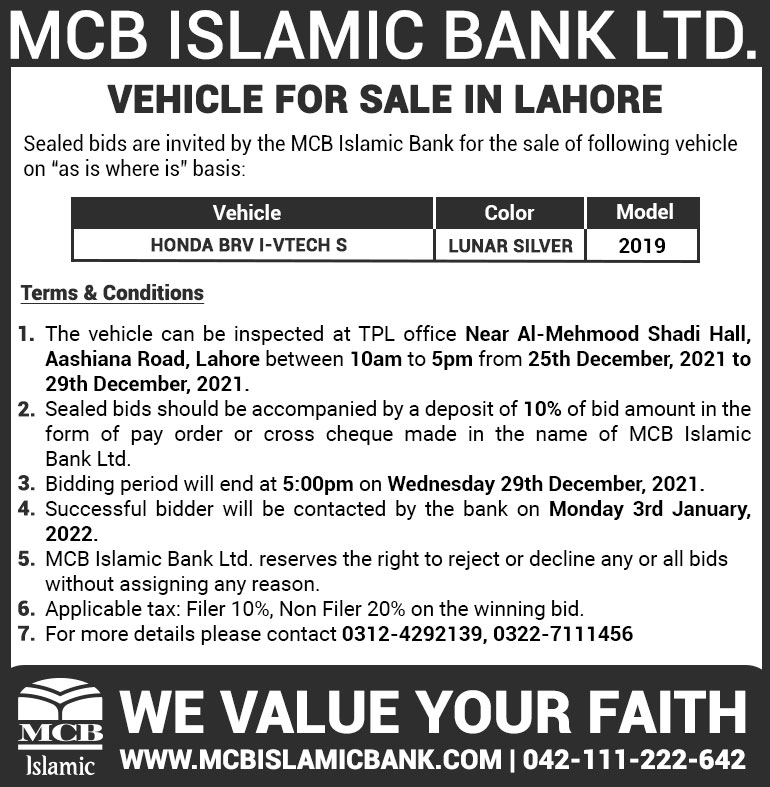 MCB ISLAMIC BANK LTD.

VEHICLE FOR SALE IN LAHORE

Sealed bids are invited by the MCB Islamic Bank for the sale of following vehicle on "as is where is" basis:

| Vehicle | Color | Model |
|---|---|---|
| HONDA BRV I-VTECH S | LUNAR SILVER | 2019 |

Terms & Conditions

1. The vehicle can be inspected at TPL office Near Al-Mehmood Shadi Hall, Aashiana Road, Lahore between 10am to 5pm from 25th December, 2021 to 29th December, 2021.
2. Sealed bids should be accompanied by a deposit of 10% of bid amount in the form of pay order or cross cheque made in the name of MCB Islamic Bank Ltd.
3. Bidding period will end at 5:00pm on Wednesday 29th December, 2021.
4. Successful bidder will be contacted by the bank on Monday 3rd January, 2022.
5. MCB Islamic Bank Ltd. reserves the right to reject or decline any or all bids without assigning any reason.
6. Applicable tax: Filer 10%, Non Filer 20% on the winning bid.
7. For more details please contact 0312-4292139, 0322-7111456

MCB Islamic

WE VALUE YOUR FAITH

WWW.MCBISLAMICBANK.COM | 042-111-222-642